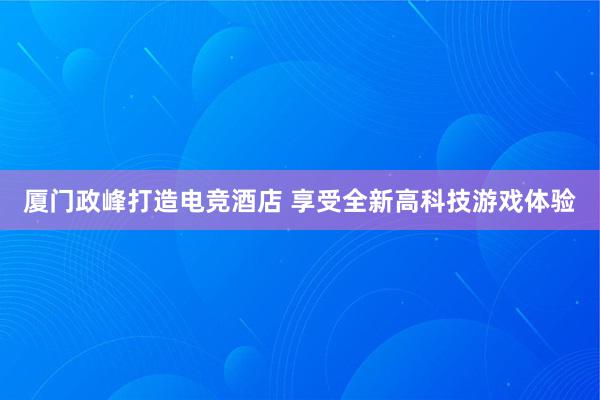 厦门政峰打造电竞酒店 享受全新高科技游戏体验